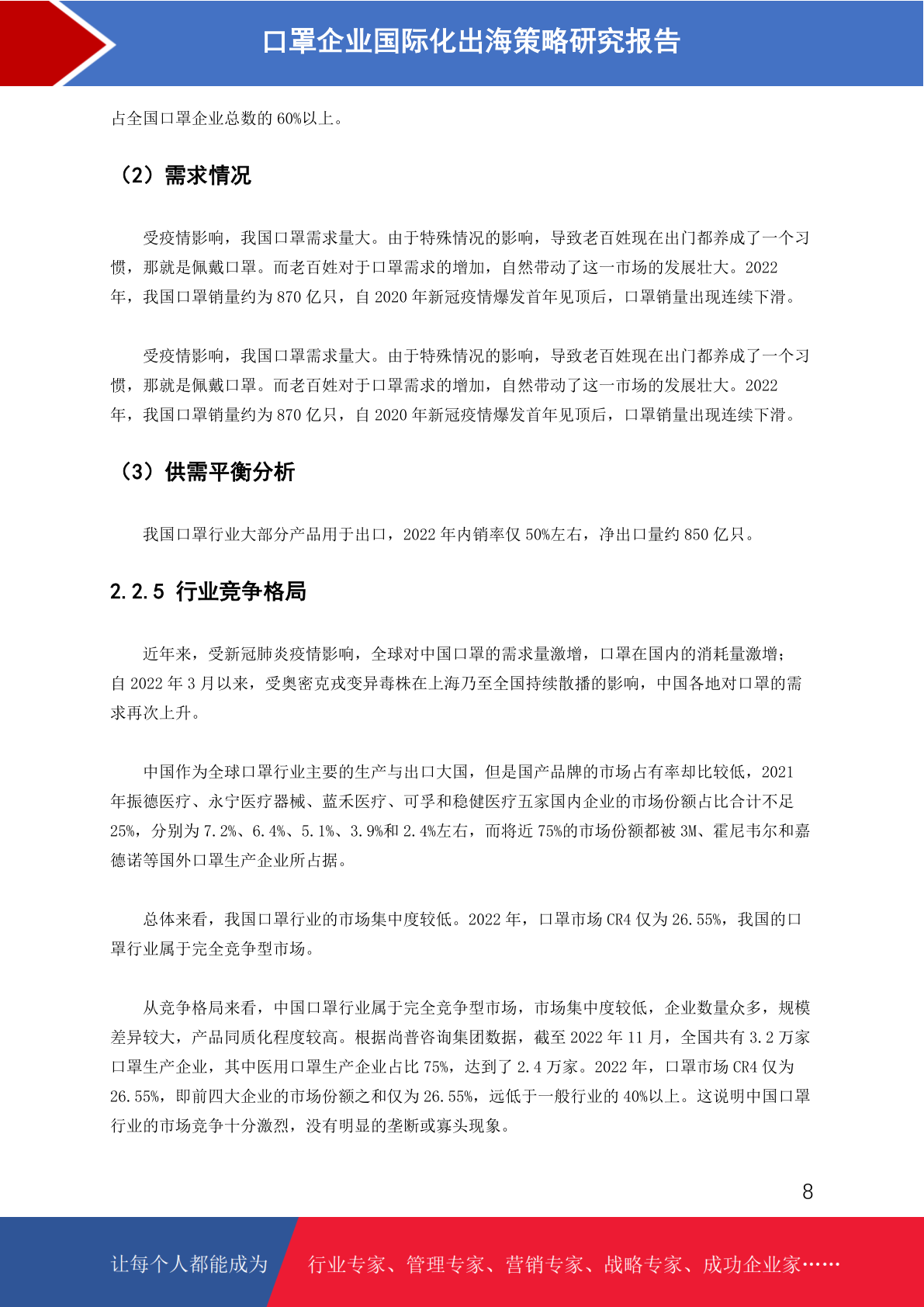 口罩企业国际化出海策略研究报告

占全国口罩企业总数的 60%以上。

（2）需求情况

受疫情影响，我国口罩需求量大。由于特殊情况的影响，导致老百姓现在出门都养成了一个习惯，那就是佩戴口罩。而老百姓对于口罩需求的增加，自然带动了这一市场的发展壮大。2022 年，我国口罩销量约为 870 亿只，自 2020 年新冠疫情爆发首年见顶后，口罩销量出现连续下滑。

受疫情影响，我国口罩需求量大。由于特殊情况的影响，导致老百姓现在出门都养成了一个习惯，那就是佩戴口罩。而老百姓对于口罩需求的增加，自然带动了这一市场的发展壮大。2022 年，我国口罩销量约为 870 亿只，自 2020 年新冠疫情爆发首年见顶后，口罩销量出现连续下滑。

（3）供需平衡分析

我国口罩行业大部分产品用于出口，2022 年内销率仅 50%左右，净出口量约 850 亿只。

2.2.5 行业竞争格局

近年来，受新冠肺炎疫情影响，全球对中国口罩的需求量激增，口罩在国内的消耗量激增；自 2022 年 3 月以来，受奥密克戎变异毒株在上海乃至全国持续散播的影响，中国各地对口罩的需求再次上升。

中国作为全球口罩行业主要的生产与出口大国，但是国产品牌的市场占有率却比较低，2021 年振德医疗、永宁医疗器械、蓝禾医疗、可孚和稳健医疗五家国内企业的市场份额占比合计不足 25%，分别为 7.2%、6.4%、5.1%、3.9%和 2.4%左右，而将近 75%的市场份额都被 3M、霍尼韦尔和嘉德诺等国外口罩生产企业所占据。

总体来看，我国口罩行业的市场集中度较低。2022 年，口罩市场 CR4 仅为 26.55%，我国的口罩行业属于完全竞争型市场。

从竞争格局来看，中国口罩行业属于完全竞争型市场，市场集中度较低，企业数量众多，规模差异较大，产品同质化程度较高。根据尚普咨询集团数据，截至 2022 年 11 月，全国共有 3.2 万家口罩生产企业，其中医用口罩生产企业占比 75%，达到了 2.4 万家。2022 年，口罩市场 CR4 仅为 26.55%，即前四大企业的市场份额之和仅为 26.55%，远低于一般行业的 40%以上。这说明中国口罩行业的市场竞争十分激烈，没有明显的垄断或寡头现象。

8

让每个人都能成为 行业专家、管理专家、营销专家、战略专家、成功企业家……